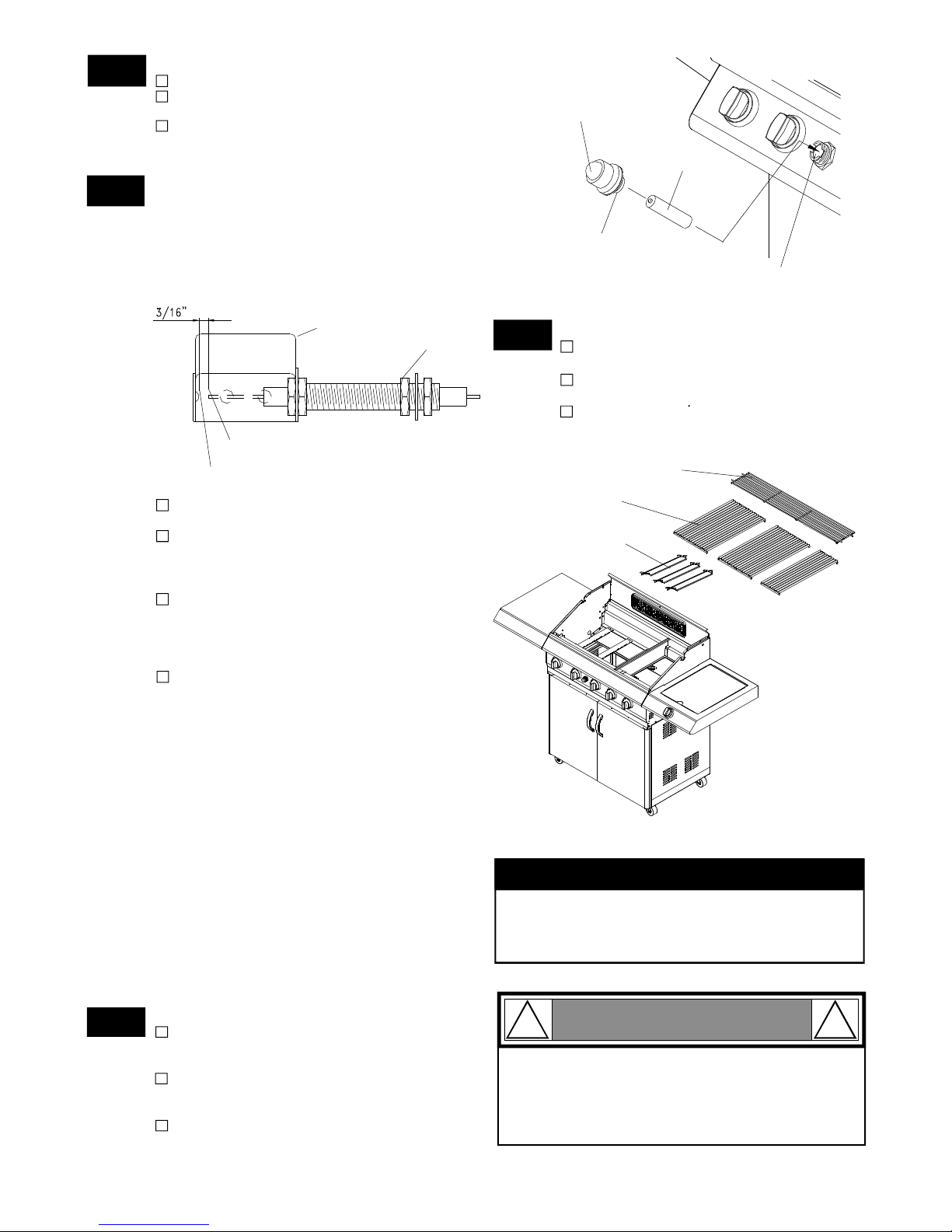 3/16"